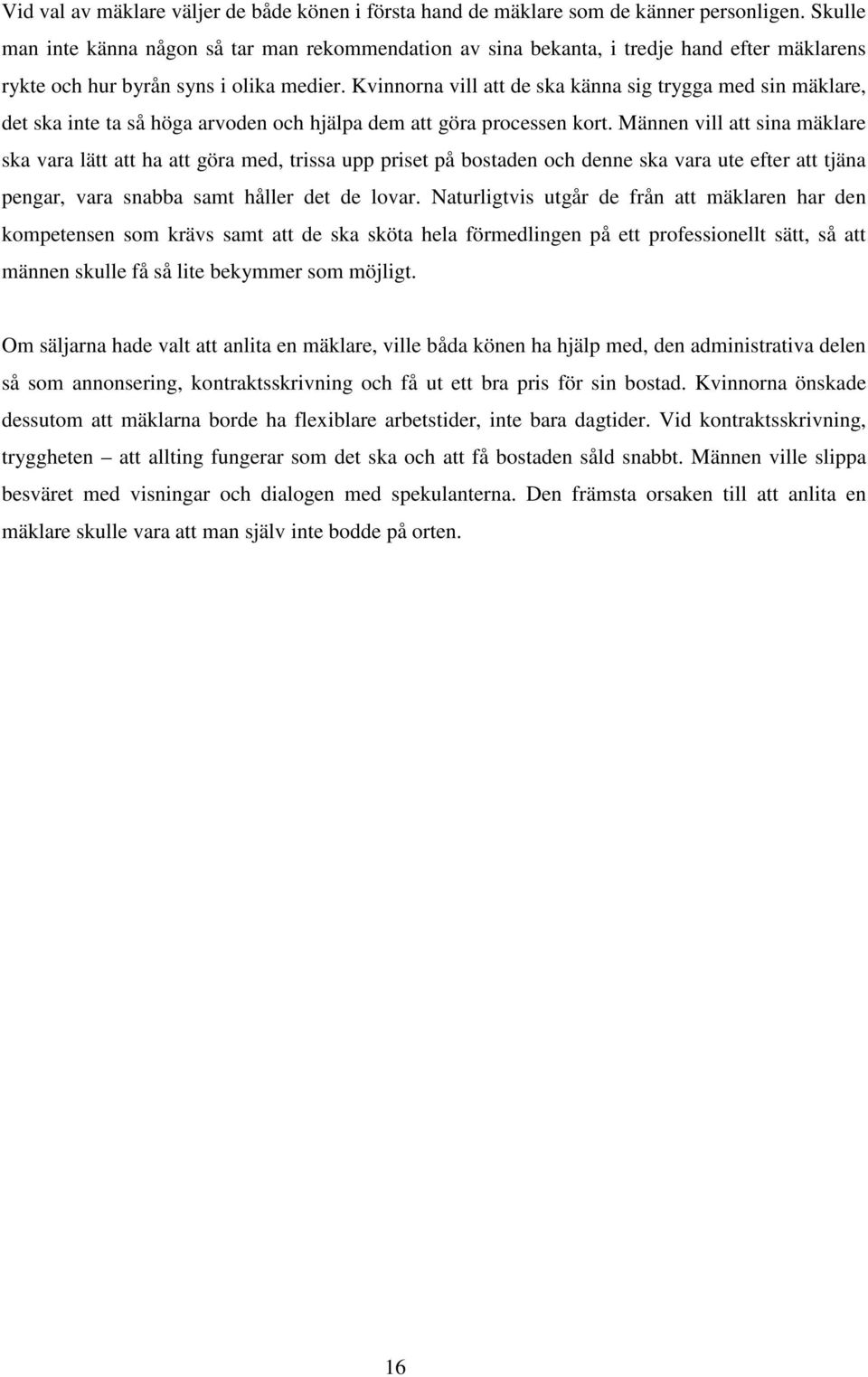 Vid val av mäklare väljer de både könen i första hand de mäklare som de känner personligen. Skulle man inte känna någon så tar man rekommendation av sina bekanta, i tredje hand efter mäklarens rykte och hur byrån syns i olika medier. Kvinnorna vill att de ska känna sig trygga med sin mäklare, det ska inte ta så höga arvoden och hjälpa dem att göra processen kort. Männen vill att sina mäklare ska vara lätt att ha att göra med, trissa upp priset på bostaden och denne ska vara ute efter att tjäna pengar, vara snabba samt håller det de lovar. Naturligtvis utgår de från att mäklaren har den kompetensen som krävs samt att de ska sköta hela förmedlingen på ett professionellt sätt, så att männen skulle få så lite bekymmer som möjligt.

Om säljarna hade valt att anlita en mäklare, ville båda könen ha hjälp med, den administrativa delen så som annonsering, kontraktsskrivning och få ut ett bra pris för sin bostad. Kvinnorna önskade dessutom att mäklarna borde ha flexiblare arbetstider, inte bara dagtider. Vid kontraktsskrivning, tryggheten – att allting fungerar som det ska och att få bostaden såld snabbt. Männen ville slippa besväret med visningar och dialogen med spekulanterna. Den främsta orsaken till att anlita en mäklare skulle vara att man själv inte bodde på orten.

16